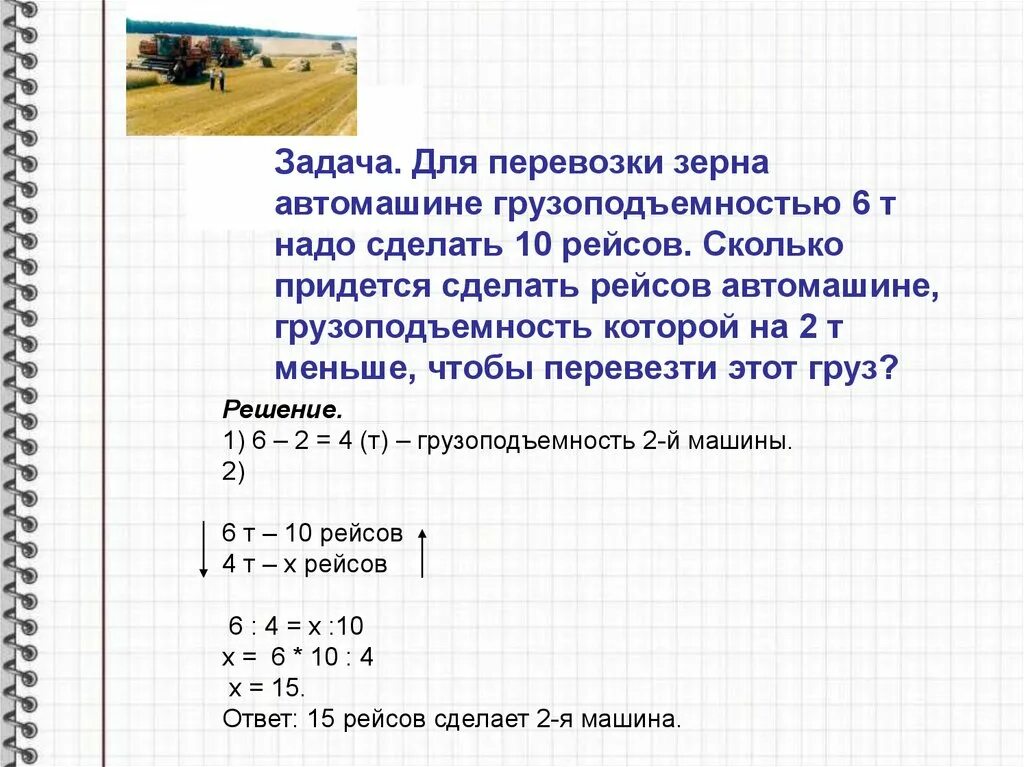 Задача. Для перевозки зерна автомашине грузоподъемностью 6 т надо сделать 10 рейсов. Сколько придется сделать рейсов автомашине, грузоподъемность которой на 2 т меньше, чтобы перевезти этот груз?

Решение.
1) 6 – 2 = 4 (т) – грузоподъемность 2-й машины.
2)

6 т – 10 рейсов
4 т – х рейсов

6 : 4 = х :10
х = 6 * 10 : 4
х = 15.
Ответ: 15 рейсов сделает 2-я машина.